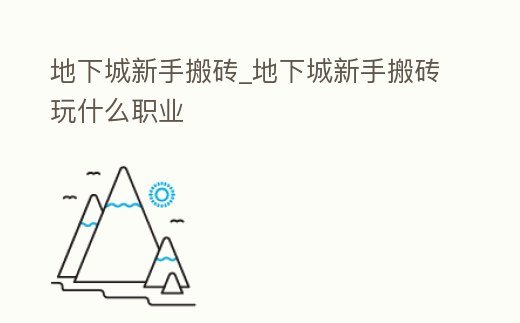 地下城新手搬砖_地下城新手搬砖玩什么职业